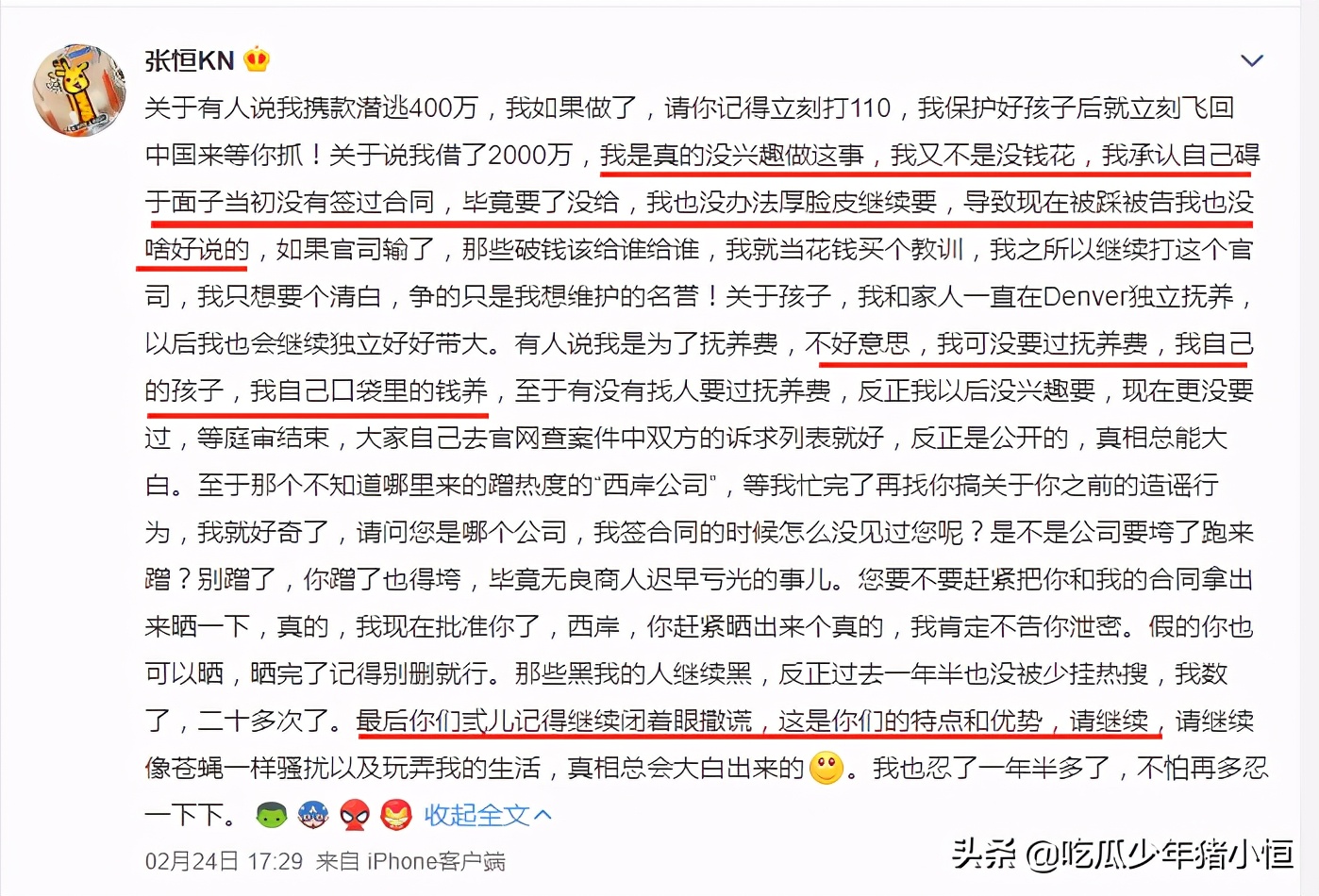 张恒KN

关于有人说我携款潜逃400万，我如果做了，请你记得立刻打110，我保护好孩子后就立刻飞回中国来等你抓！关于说我借了2000万，我是真的没兴趣做这事，我又不是没钱花，我承认自己碍于面子当初没有签过合同，毕竟要了没给，我也没办法厚脸皮继续要，导致现在被踩被告我也没啥好说的，如果官司输了，那些破钱该给谁给谁，我就当花钱买个教训，我之所以继续打这个官司，我只想要个清白，争的只是我想维护的名誉！关于孩子，我和家人一直在Denver独立抚养，以后我也会继续独立好好带大。有人说我是为了抚养费，不好意思，我可没要过抚养费，我自己的孩子，我自己口袋里的钱养，至于有没有找人要过抚养费，反正我以后没兴趣要，现在更没要过，等庭审结束，大家自己去官网查案件中双方的诉求列表就好，反正是公开的，真相总能大白。至于那个不知道哪里来的蹭热度的“西岸公司”，等我忙完了再找你搞关于你之前的造谣行为，我就好奇了，请问您是哪个公司，我签合同的时候怎么没见过您呢？是不是公司要垮了跑来蹭？别蹭了，你蹭了也得垮，毕竟无良商人迟早亏光的事儿。您要不要赶紧把你和我的合同拿出来晒一下，真的，我现在批准你了，西岸，你赶紧晒出来个真的，我肯定不告你泄密。假的你也可以晒，晒完了记得别删就行。那些黑我的人继续黑，反正过去一年半也没被少挂热搜，我数了，二十多次了。最后你们式儿记得继续闭着眼撒谎，这是你们的特点和优势，请继续，请继续像苍蝇一样骚扰以及玩弄我的生活，真相总会大白出来的。我也忍了一年半多了，不怕再多忍一下下。 收起全文

02月24日 17:29 来自 iPhone客户端

头条 @吃瓜少年猪小恒